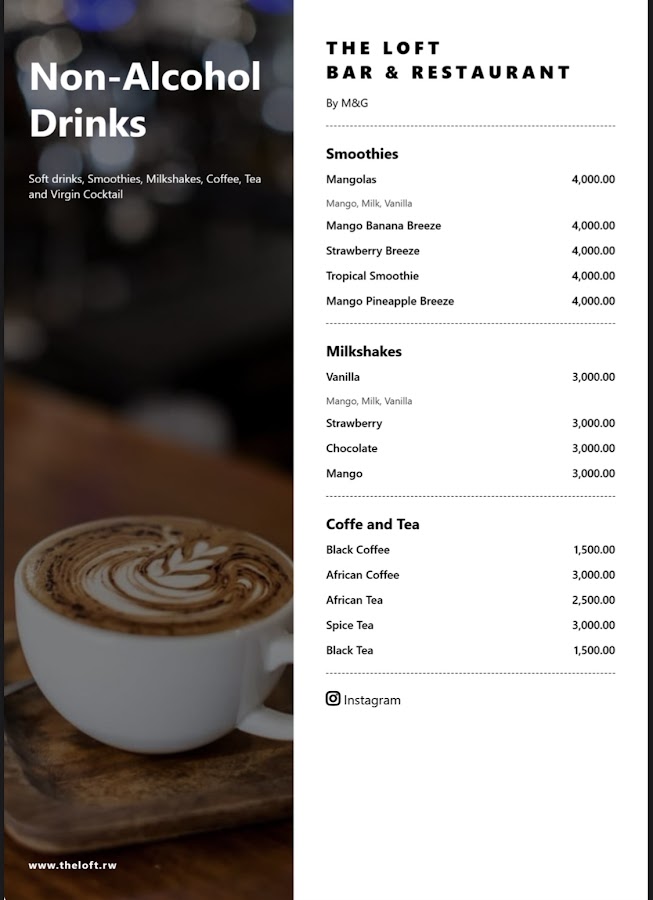 Non-Alcohol Drinks

Soft drinks, Smoothies, Milkshakes, Coffee, Tea and Virgin Cocktail

www.theloft.rw

THE LOFT
BAR & RESTAURANT

By M&G

Smoothies

Mangolas 4,000.00

Mango, Milk, Vanilla

Mango Banana Breeze 4,000.00

Strawberry Breeze 4,000.00

Tropical Smoothie 4,000.00

Mango Pineapple Breeze 4,000.00

Milkshakes

Vanilla 3,000.00

Mango, Milk, Vanilla

Strawberry 3,000.00

Chocolate 3,000.00

Mango 3,000.00

Coffe and Tea

Black Coffee 1,500.00

African Coffee 3,000.00

African Tea 2,500.00

Spice Tea 3,000.00

Black Tea 1,500.00

Instagram